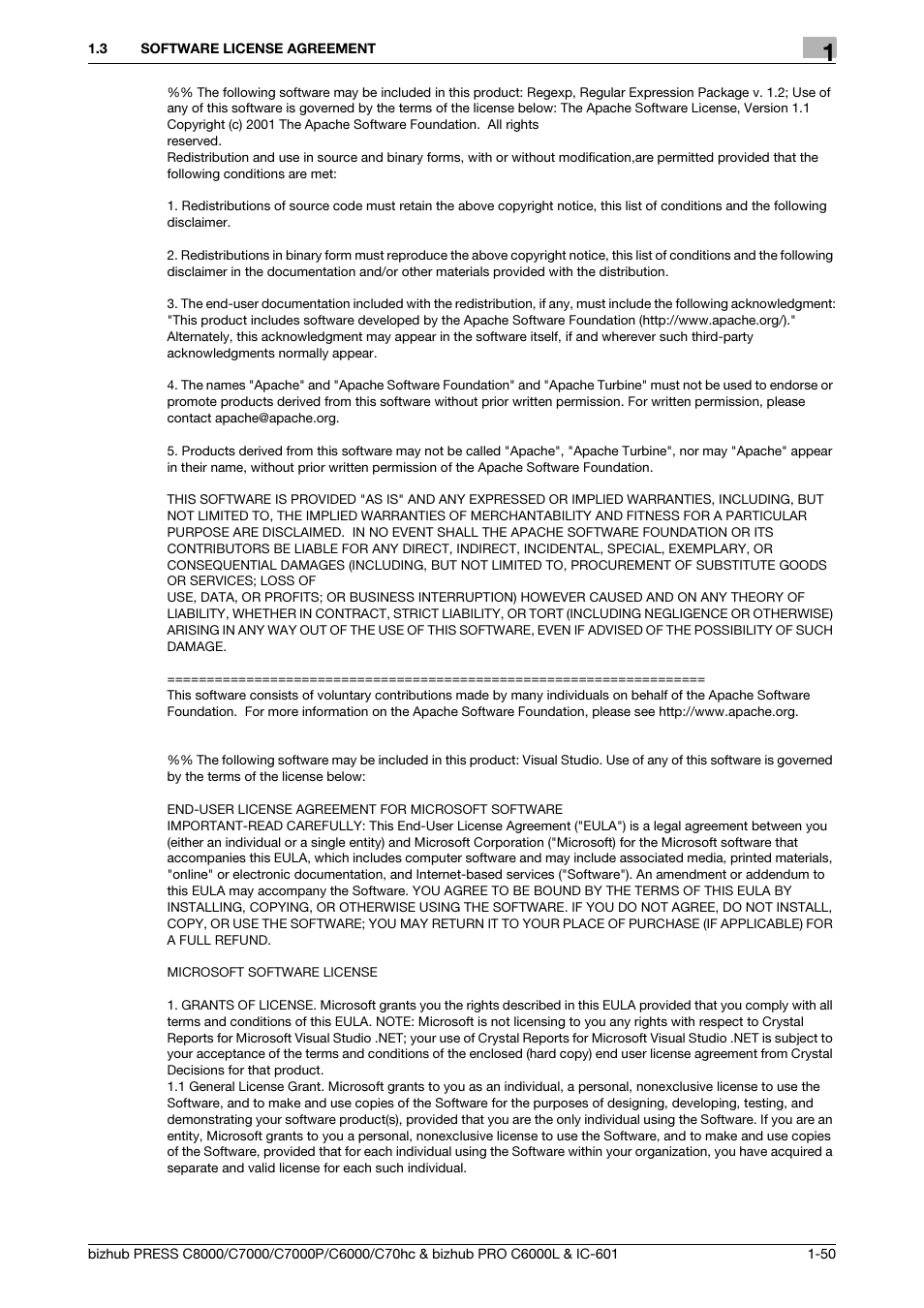 1.3 SOFTWARE LICENSE AGREEMENT

1

%% The following software may be included in this product: Regexp, Regular Expression Package v. 1.2; Use of any of this software is governed by the terms of the license below: The Apache Software License, Version 1.1 Copyright (c) 2001 The Apache Software Foundation. All rights reserved.
Redistribution and use in source and binary forms, with or without modification,are permitted provided that the following conditions are met:

1. Redistributions of source code must retain the above copyright notice, this list of conditions and the following disclaimer.

2. Redistributions in binary form must reproduce the above copyright notice, this list of conditions and the following disclaimer in the documentation and/or other materials provided with the distribution.

3. The end-user documentation included with the redistribution, if any, must include the following acknowledgment: "This product includes software developed by the Apache Software Foundation (http://www.apache.org/)." Alternately, this acknowledgment may appear in the software itself, if and wherever such third-party acknowledgments normally appear.

4. The names "Apache" and "Apache Software Foundation" and "Apache Turbine" must not be used to endorse or promote products derived from this software without prior written permission. For written permission, please contact apache@apache.org.

5. Products derived from this software may not be called "Apache", "Apache Turbine", nor may "Apache" appear in their name, without prior written permission of the Apache Software Foundation.

THIS SOFTWARE IS PROVIDED "AS IS" AND ANY EXPRESSED OR IMPLIED WARRANTIES, INCLUDING, BUT NOT LIMITED TO, THE IMPLIED WARRANTIES OF MERCHANTABILITY AND FITNESS FOR A PARTICULAR PURPOSE ARE DISCLAIMED. IN NO EVENT SHALL THE APACHE SOFTWARE FOUNDATION OR ITS CONTRIBUTORS BE LIABLE FOR ANY DIRECT, INDIRECT, INCIDENTAL, SPECIAL, EXEMPLARY, OR CONSEQUENTIAL DAMAGES (INCLUDING, BUT NOT LIMITED TO, PROCUREMENT OF SUBSTITUTE GOODS OR SERVICES; LOSS OF
USE, DATA, OR PROFITS; OR BUSINESS INTERRUPTION) HOWEVER CAUSED AND ON ANY THEORY OF LIABILITY, WHETHER IN CONTRACT, STRICT LIABILITY, OR TORT (INCLUDING NEGLIGENCE OR OTHERWISE) ARISING IN ANY WAY OUT OF THE USE OF THIS SOFTWARE, EVEN IF ADVISED OF THE POSSIBILITY OF SUCH DAMAGE.

====================================================================
This software consists of voluntary contributions made by many individuals on behalf of the Apache Software Foundation. For more information on the Apache Software Foundation, please see http://www.apache.org.

%% The following software may be included in this product: Visual Studio. Use of any of this software is governed by the terms of the license below:

END-USER LICENSE AGREEMENT FOR MICROSOFT SOFTWARE
IMPORTANT-READ CAREFULLY: This End-User License Agreement ("EULA") is a legal agreement between you (either an individual or a single entity) and Microsoft Corporation ("Microsoft") for the Microsoft software that accompanies this EULA, which includes computer software and may include associated media, printed materials, "online" or electronic documentation, and Internet-based services ("Software"). An amendment or addendum to this EULA may accompany the Software. YOU AGREE TO BE BOUND BY THE TERMS OF THIS EULA BY INSTALLING, COPYING, OR OTHERWISE USING THE SOFTWARE. IF YOU DO NOT AGREE, DO NOT INSTALL, COPY, OR USE THE SOFTWARE; YOU MAY RETURN IT TO YOUR PLACE OF PURCHASE (IF APPLICABLE) FOR A FULL REFUND.

MICROSOFT SOFTWARE LICENSE

1. GRANTS OF LICENSE. Microsoft grants you the rights described in this EULA provided that you comply with all terms and conditions of this EULA. NOTE: Microsoft is not licensing to you any rights with respect to Crystal Reports for Microsoft Visual Studio .NET; your use of Crystal Reports for Microsoft Visual Studio .NET is subject to your acceptance of the terms and conditions of the enclosed (hard copy) end user license agreement from Crystal Decisions for that product.
1.1 General License Grant. Microsoft grants to you as an individual, a personal, nonexclusive license to use the Software, and to make and use copies of the Software for the purposes of designing, developing, testing, and demonstrating your software product(s), provided that you are the only individual using the Software. If you are an entity, Microsoft grants to you a personal, nonexclusive license to use the Software, and to make and use copies of the Software, provided that for each individual using the Software within your organization, you have acquired a separate and valid license for each such individual.

bizhub PRESS C8000/C7000/C7000P/C6000/C70hc & bizhub PRO C6000L & IC-601 1-50